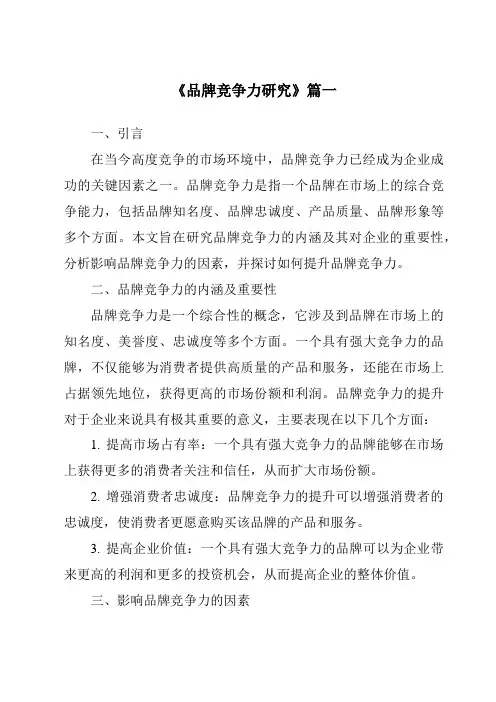 《品牌竞争力研究》篇一

一、引言

在当今高度竞争的市场环境中，品牌竞争力已经成为企业成功的关键因素之一。品牌竞争力是指一个品牌在市场上的综合竞争能力，包括品牌知名度、品牌忠诚度、产品质量、品牌形象等多个方面。本文旨在研究品牌竞争力的内涵及其对企业的重要性，分析影响品牌竞争力的因素，并探讨如何提升品牌竞争力。

二、品牌竞争力的内涵及重要性

品牌竞争力是一个综合性的概念，它涉及到品牌在市场上的知名度、美誉度、忠诚度等多个方面。一个具有强大竞争力的品牌，不仅能够为消费者提供高质量的产品和服务，还能在市场上占据领先地位，获得更高的市场份额和利润。品牌竞争力的提升对于企业来说具有极其重要的意义，主要表现在以下几个方面：

1. 提高市场占有率：一个具有强大竞争力的品牌能够在市场上获得更多的消费者关注和信任，从而扩大市场份额。

2. 增强消费者忠诚度：品牌竞争力的提升可以增强消费者的忠诚度，使消费者更愿意购买该品牌的产品和服务。

3. 提高企业价值：一个具有强大竞争力的品牌可以为企业带来更高的利润和更多的投资机会，从而提高企业的整体价值。

三、影响品牌竞争力的因素